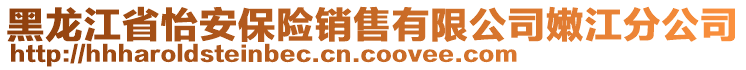 黑龙江省怡安保险销售有限公司嫩江分公司
http://hhharoldsteinbec.cn.coovee.com